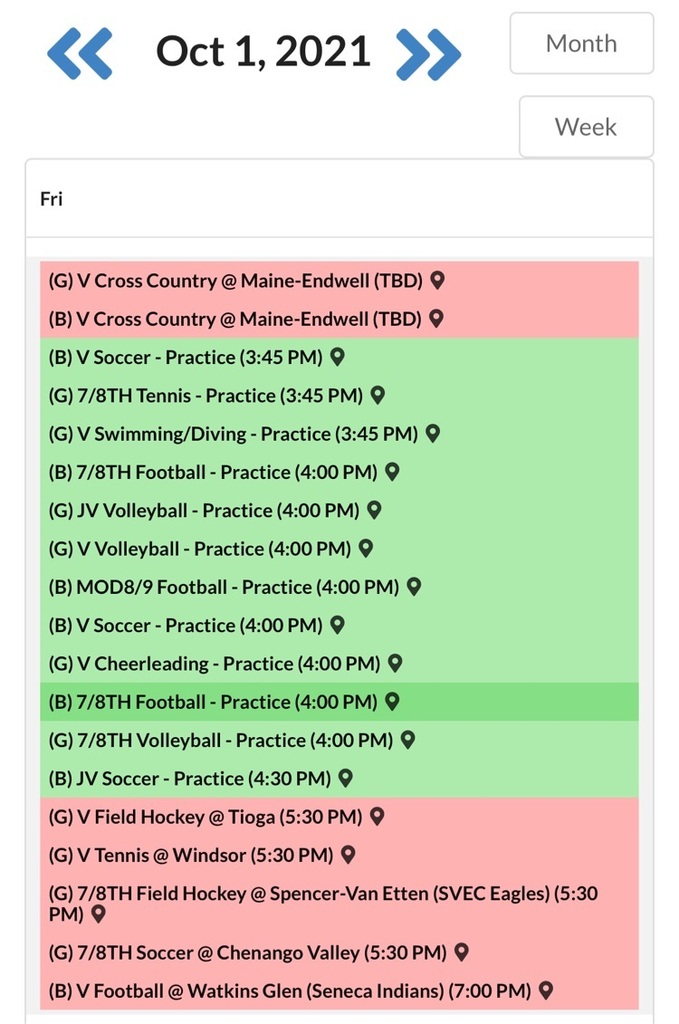 Oct 1, 2021

Month

Week

Fri

(G) V Cross Country @ Maine-Endwell (TBD)
(B) V Cross Country @ Maine-Endwell (TBD)
(B) V Soccer - Practice (3:45 PM)
(G) 7/8TH Tennis - Practice (3:45 PM)
(G) V Swimming/Diving - Practice (3:45 PM)
(B) 7/8TH Football - Practice (4:00 PM)
(G) JV Volleyball - Practice (4:00 PM)
(G) V Volleyball - Practice (4:00 PM)
(B) MOD8/9 Football - Practice (4:00 PM)
(B) V Soccer - Practice (4:00 PM)
(G) V Cheerleading - Practice (4:00 PM)
(B) 7/8TH Football - Practice (4:00 PM)
(G) 7/8TH Volleyball - Practice (4:00 PM)
(B) JV Soccer - Practice (4:30 PM)
(G) V Field Hockey @ Tioga (5:30 PM)
(G) V Tennis @ Windsor (5:30 PM)
(G) 7/8TH Field Hockey @ Spencer-Van Etten (SVEC Eagles) (5:30 PM)
(G) 7/8TH Soccer @ Chenango Valley (5:30 PM)
(B) V Football @ Watkins Glen (Seneca Indians) (7:00 PM)